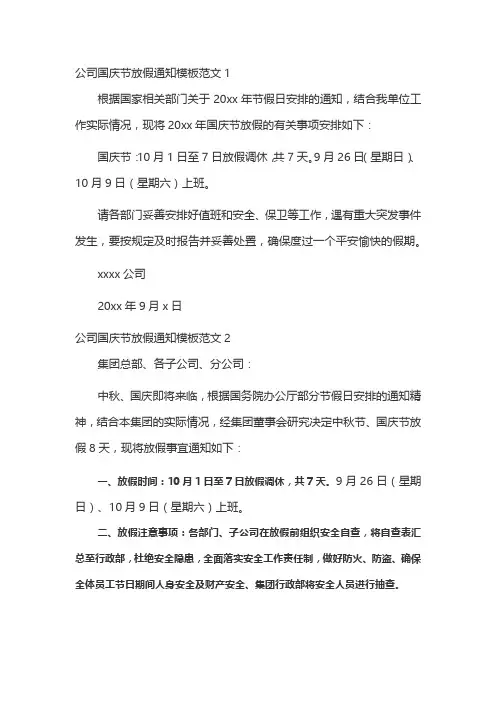 公司国庆节放假通知模板范文 1

根据国家相关部门关于 20xx 年节假日安排的通知，结合我单位工作实际情况，现将 20xx 年国庆节放假的有关事项安排如下：

国庆节：10 月 1 日至 7 日放假调休，共 7 天。9 月 26 日（星期日）、10 月 9 日（星期六）上班。

请各部门妥善安排好值班和安全、保卫等工作，遇有重大突发事件发生，要按规定及时报告并妥善处置，确保度过一个平安愉快的假期。

xxxx 公司

20xx 年 9 月 x 日

公司国庆节放假通知模板范文 2

集团总部、各子公司、分公司：

中秋、国庆即将来临，根据国务院办公厅部分节假日安排的通知精神，结合本集团的实际情况，经集团董事会研究决定中秋节、国庆节放假 8 天，现将放假事宜通知如下：

一、放假时间：10 月 1 日至 7 日放假调休，共 7 天。9 月 26 日（星期日）、10 月 9 日（星期六）上班。

二、放假注意事项：各部门、子公司在放假前组织安全自查，将自查表汇总至行政部，杜绝安全隐患，全面落实安全工作责任制，做好防火、防盗、确保全体员工节日期间人身安全及财产安全、集团行政部将安全人员进行抽查。